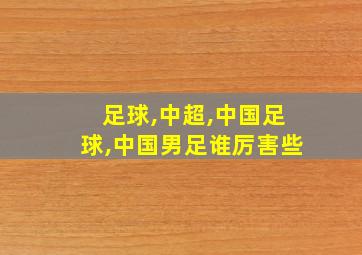 足球,中超,中国足球,中国男足谁厉害些